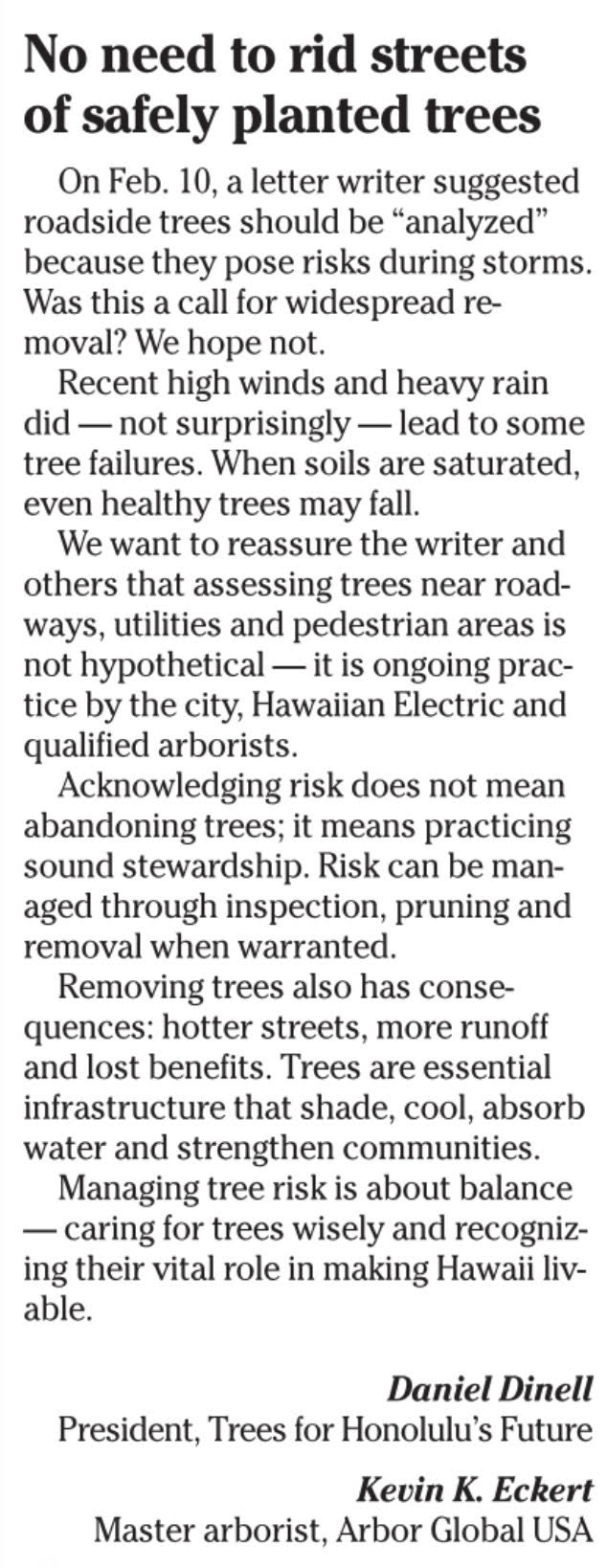 No need to rid streets of safely planted trees

On Feb. 10, a letter writer suggested roadside trees should be "analyzed" because they pose risks during storms. Was this a call for widespread removal? We hope not.

Recent high winds and heavy rain did — not surprisingly — lead to some tree failures. When soils are saturated, even healthy trees may fall.

We want to reassure the writer and others that assessing trees near roadways, utilities and pedestrian areas is not hypothetical — it is ongoing practice by the city, Hawaiian Electric and qualified arborists.

Acknowledging risk does not mean abandoning trees; it means practicing sound stewardship. Risk can be managed through inspection, pruning and removal when warranted.

Removing trees also has consequences: hotter streets, more runoff and lost benefits. Trees are essential infrastructure that shade, cool, absorb water and strengthen communities.

Managing tree risk is about balance — caring for trees wisely and recognizing their vital role in making Hawaii livable.

Daniel Dinell
President, Trees for Honolulu's Future

Kevin K. Eckert
Master arborist, Arbor Global USA